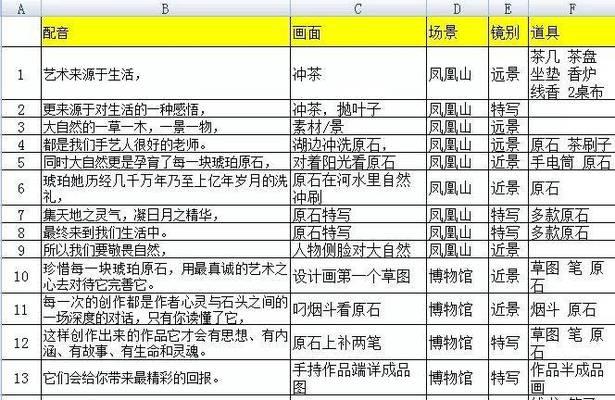 | A | B | C | D | E | F |
|---|---|---|---|---|---|
| | 配音 | 画面 | 场景 | 镜别 | 道具 |
| 1 | 艺术来源于生活， | 冲茶 | 凤凰山 | 远景 | 茶几 茶盘 坐垫 香炉 线香 2桌布 |
| 2 | 更来源于对生活的一种感悟， | 冲茶，抛叶子 | 凤凰山 | 特写 | |
| 3 | 大自然的一草一木，一景一物， | 素材/景 | 凤凰山 | 远景 | |
| 4 | 都是我们手艺人很好的老师。 | 湖边冲洗原石， | 凤凰山 | 远景 | 原石 茶刷子 |
| 5 | 同时大自然更是孕育了每一块琥珀原石， | 对着阳光看原石 | 凤凰山 | 近景 | 手电筒 原石 |
| 6 | 琥珀她历经几千万年乃至上亿年岁月的洗礼， | 原石在河水里自然冲刷 | 凤凰山 | 近景 | 原石 |
| 7 | 集天地之灵气，凝日月之精华， | 原石特写 | 凤凰山 | 特写 | 多款原石 |
| 8 | 最终来到我们生活中。 | 原石特写 | 凤凰山 | 特写 | 多款原石 |
| 9 | 所以我们要敬畏自然， | 人物侧脸对大自然 | 凤凰山 | 近景 | |
| 10 | 珍惜每一块琥珀原石，用最真诚的艺术之心去对待它完善它。 | 设计画第一个草图 | 博物馆 | 近景 | 草图 笔 原石 |
| 11 | 每一次的创作都是作者心灵与石头之间的一场深度的对话，只有你读懂了它， | 叼烟斗看原石 | 博物馆 | 近景 | 烟斗 原石 |
| 12 | 这样创作出来的作品它才会有思想、有内涵、有故事、有生命和灵魂。 | 原石上补两笔 | 博物馆 | 特写 | 草图 笔 原石 |
| 13 | 它们会给你带来最精彩的回报。 | 手持作品端详成品图 | 博物馆 | 特写 | 作品半成品画 |